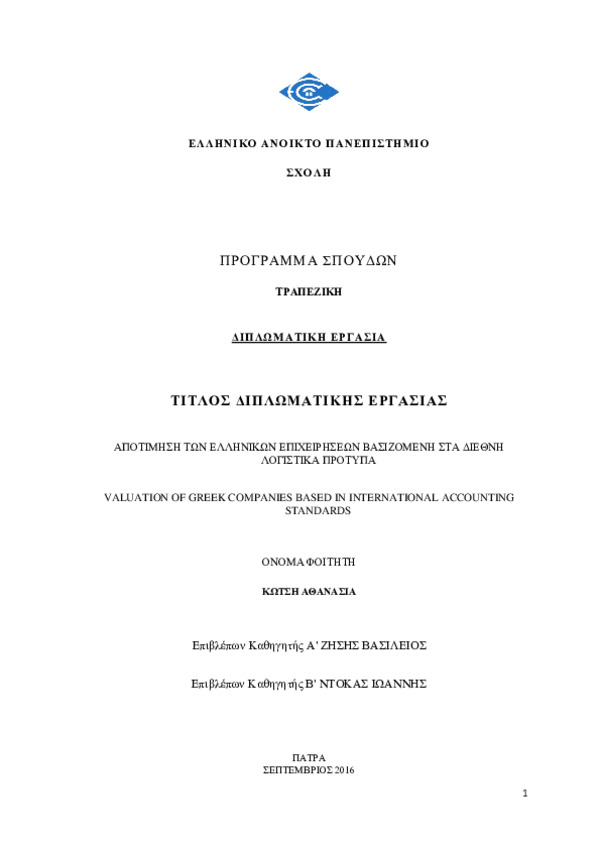 ΕΛΛΗΝΙΚΟ ΑΝΟΙΚΤΟ ΠΑΝΕΠΙΣΤΗΜΙΟ

ΣΧΟΛΗ

ΠΡΟΓΡΑΜΜΑ ΣΠΟΥΔΩΝ

ΤΡΑΠΕΖΙΚΗ

ΔΙΠΛΩΜΑΤΙΚΗ ΕΡΓΑΣΙΑ

ΤΙΤΛΟΣ ΔΙΠΛΩΜΑΤΙΚΗΣ ΕΡΓΑΣΙΑΣ

ΑΠΟΤΙΜΗΣΗ ΤΩΝ ΕΛΛΗΝΙΚΩΝ ΕΠΙΧΕΙΡΗΣΕΩΝ ΒΑΣΙΖΟΜΕΝΗ ΣΤΑ ΔΙΕΘΝΗ ΛΟΓΙΣΤΙΚΑ ΠΡΟΤΥΠΑ

VALUATION OF GREEK COMPANIES BASED IN INTERNATIONAL ACCOUNTING STANDARDS

ΟΝΟΜΑ ΦΟΙΤΗΤΗ

ΚΩΤΣΗ ΑΘΑΝΑΣΙΑ

Επιβλέπων Καθηγητής Α' ΖΗΣΗΣ ΒΑΣΙΛΕΙΟΣ

Επιβλέπων Καθηγητής Β' ΝΤΟΚΑΣ ΙΩΑΝΝΗΣ

ΠΑΤΡΑ
ΣΕΠΤΕΜΒΡΙΟΣ 2016

1